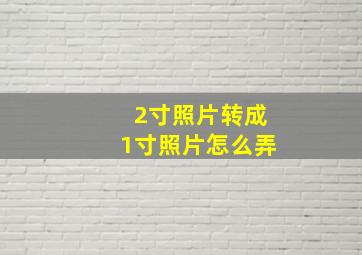 2寸照片转成
1寸照片怎么弄